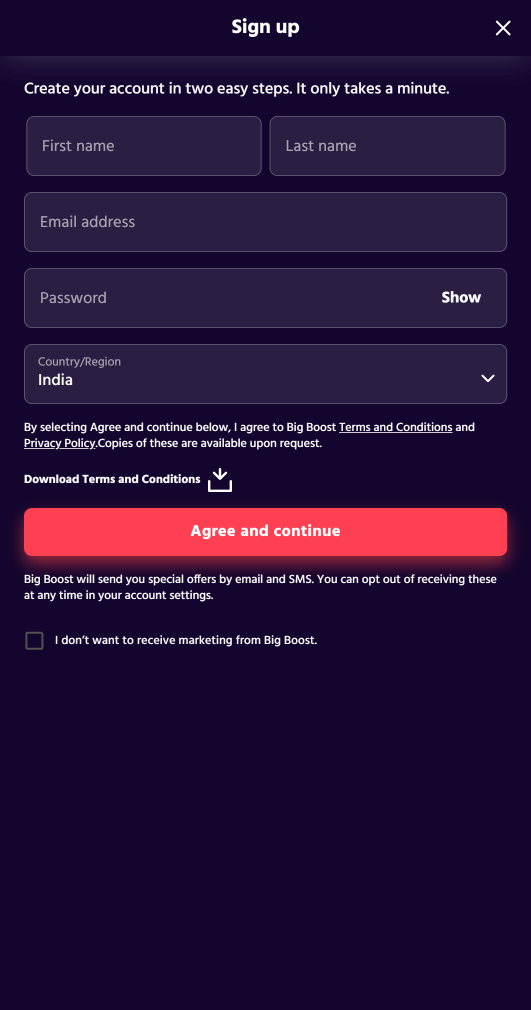 Sign up

Create your account in two easy steps. It only takes a minute.

First name

Last name

Email address

Password

Show

Country/Region
India

By selecting Agree and continue below, I agree to Big Boost Terms and Conditions and Privacy Policy.Copies of these are available upon request.

Download Terms and Conditions

Agree and continue

Big Boost will send you special offers by email and SMS. You can opt out of receiving these at any time in your account settings.

I don't want to receive marketing from Big Boost.